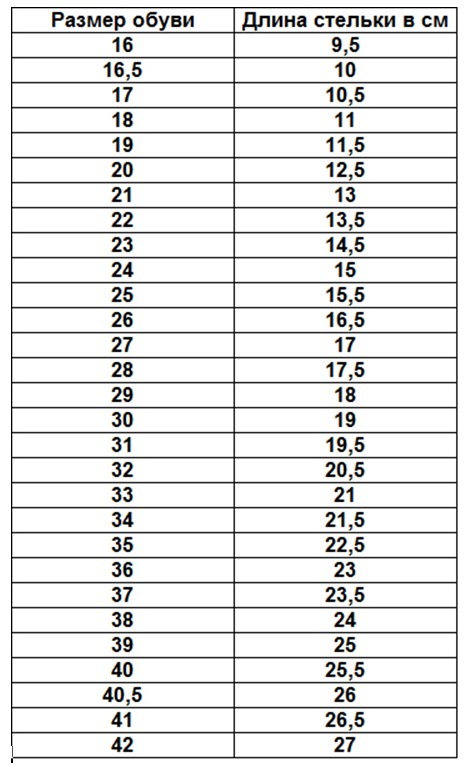 | Размер обуви | Длина стельки в см |
|---|---|
| 16 | 9,5 |
| 16,5 | 10 |
| 17 | 10,5 |
| 18 | 11 |
| 19 | 11,5 |
| 20 | 12,5 |
| 21 | 13 |
| 22 | 13,5 |
| 23 | 14,5 |
| 24 | 15 |
| 25 | 15,5 |
| 26 | 16,5 |
| 27 | 17 |
| 28 | 17,5 |
| 29 | 18 |
| 30 | 19 |
| 31 | 19,5 |
| 32 | 20,5 |
| 33 | 21 |
| 34 | 21,5 |
| 35 | 22,5 |
| 36 | 23 |
| 37 | 23,5 |
| 38 | 24 |
| 39 | 25 |
| 40 | 25,5 |
| 40,5 | 26 |
| 41 | 26,5 |
| 42 | 27 |